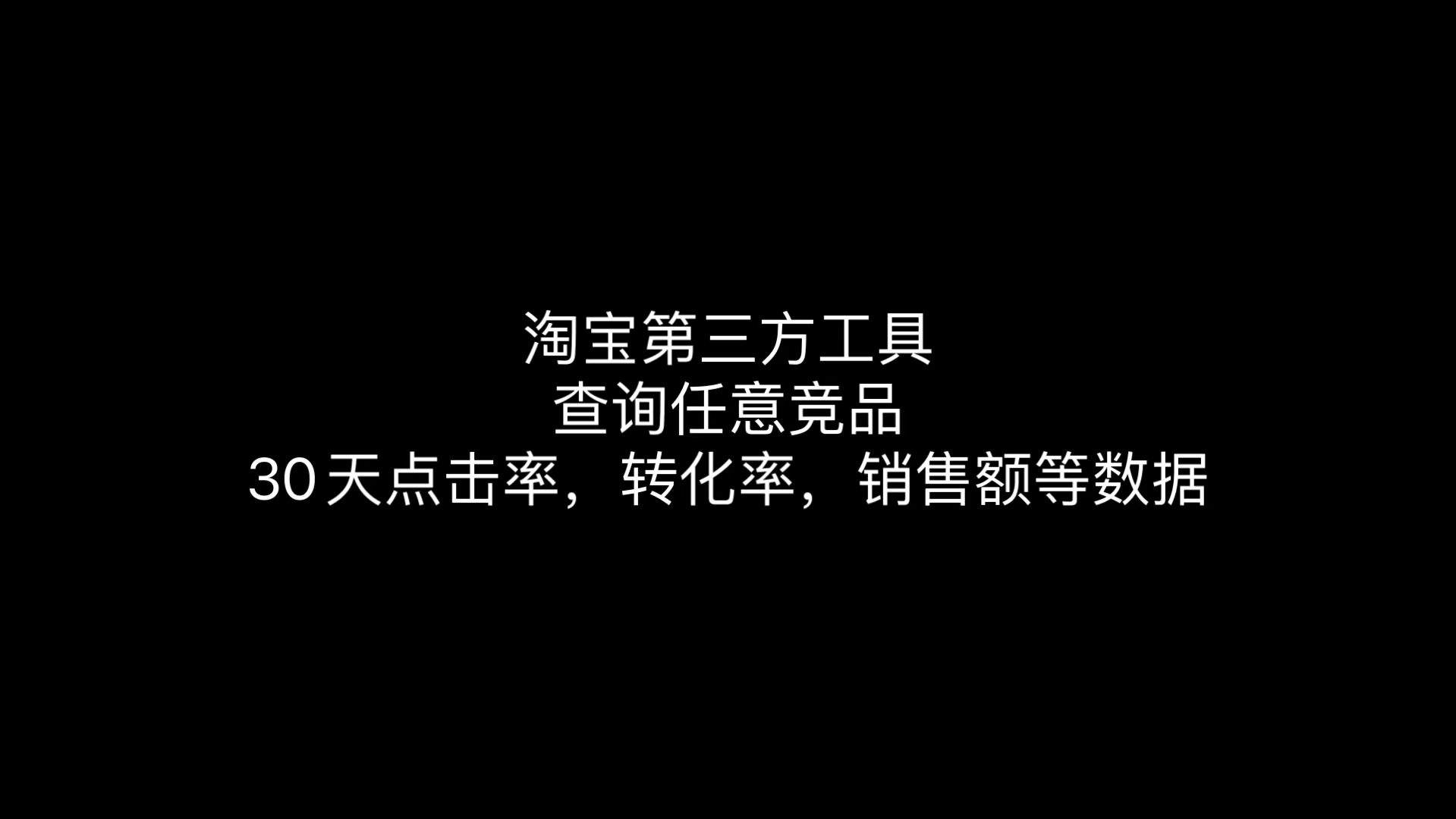 淘宝第三方工具
查询任意竞品
30天点击率，转化率，销售额等数据